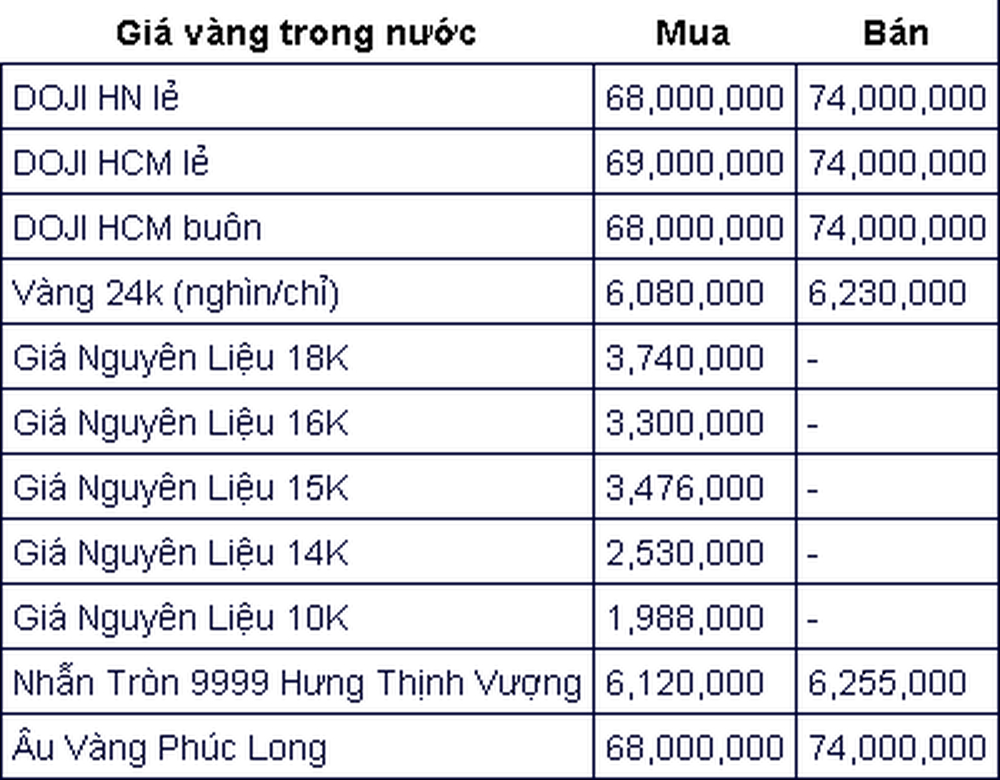 | Giá vàng trong nước | Mua | Bán |
|---|---|---|
| DOJI HN lẻ | 68,000,000 | 74,000,000 |
| DOJI HCM lẻ | 69,000,000 | 74,000,000 |
| DOJI HCM buôn | 68,000,000 | 74,000,000 |
| Vàng 24k (nghìn/chỉ) | 6,080,000 | 6,230,000 |
| Giá Nguyên Liệu 18K | 3,740,000 | - |
| Giá Nguyên Liệu 16K | 3,300,000 | - |
| Giá Nguyên Liệu 15K | 3,476,000 | - |
| Giá Nguyên Liệu 14K | 2,530,000 | - |
| Giá Nguyên Liệu 10K | 1,988,000 | - |
| Nhẫn Tròn 9999 Hưng Thịnh Vượng | 6,120,000 | 6,255,000 |
| Âu Vàng Phúc Long | 68,000,000 | 74,000,000 |